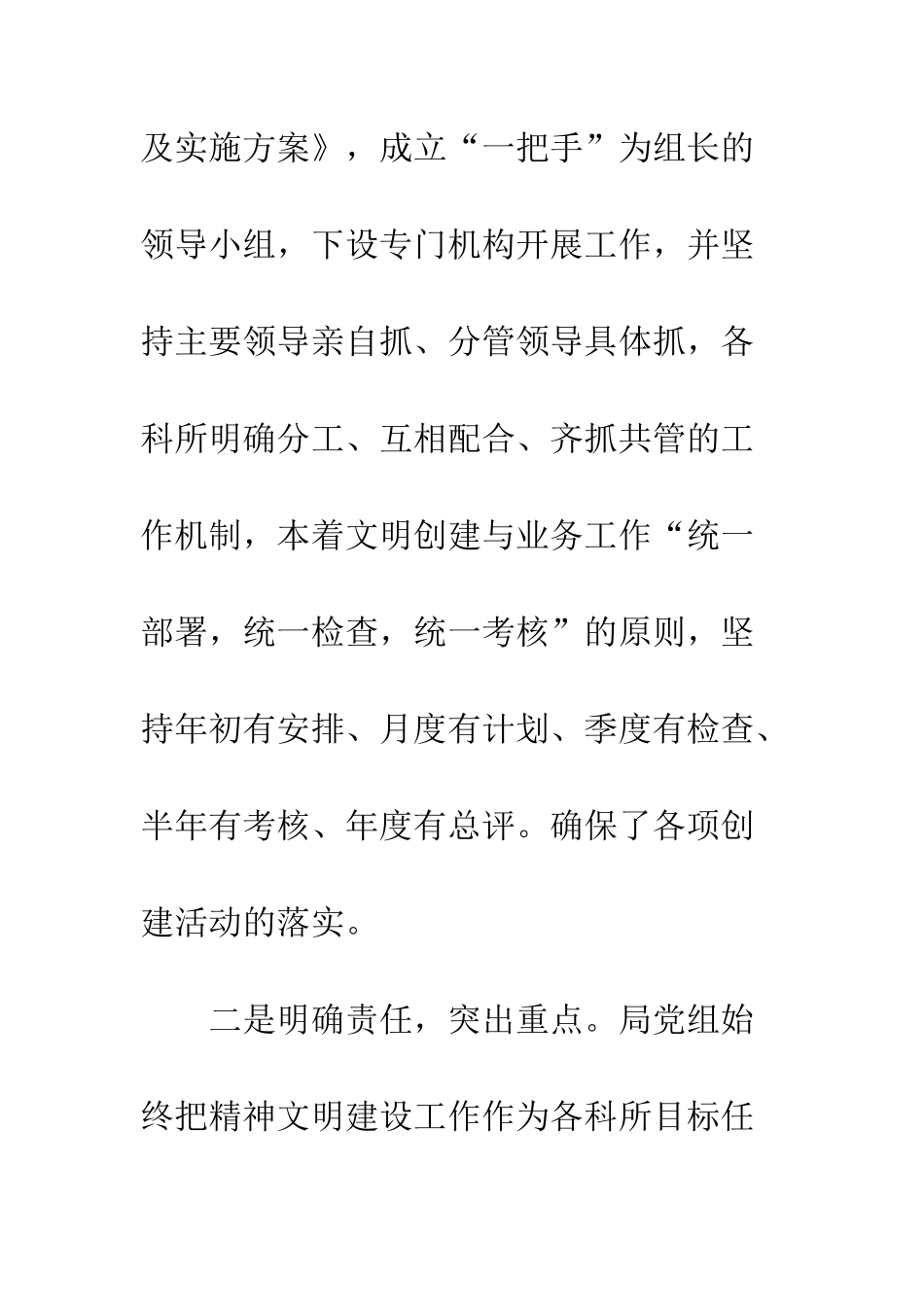 及实施方案》，成立“一把手”为组长的领导小组，下设专门机构开展工作，并坚持主要领导亲自抓、分管领导具体抓，各科所明确分工、互相配合、齐抓共管的工作机制，本着文明创建与业务工作“统一部署，统一检查，统一考核”的原则，坚持年初有安排、月度有计划、季度有检查、半年有考核、年度有总评。确保了各项创建活动的落实。

二是明确责任，突出重点。局党组始终把精神文明建设工作作为各科所目标任